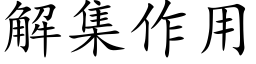 解集作用